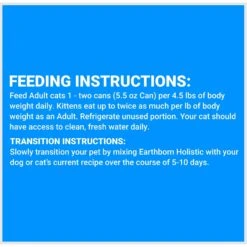 FEEDING INSTRUCTIONS:
Feed Adult cats 1 - two cans (5.5 oz Can) per 4.5 lbs of body weight daily. Kittens eat up to twice as much per lb of body weight as an Adult. Refrigerate unused portion. Your cat should have access to clean, fresh water daily.

TRANSITION INSTRUCTIONS:
Slowly transition your pet by mixing Earthborn Holistic with your dog or cat's current recipe over the course of 5-10 days.